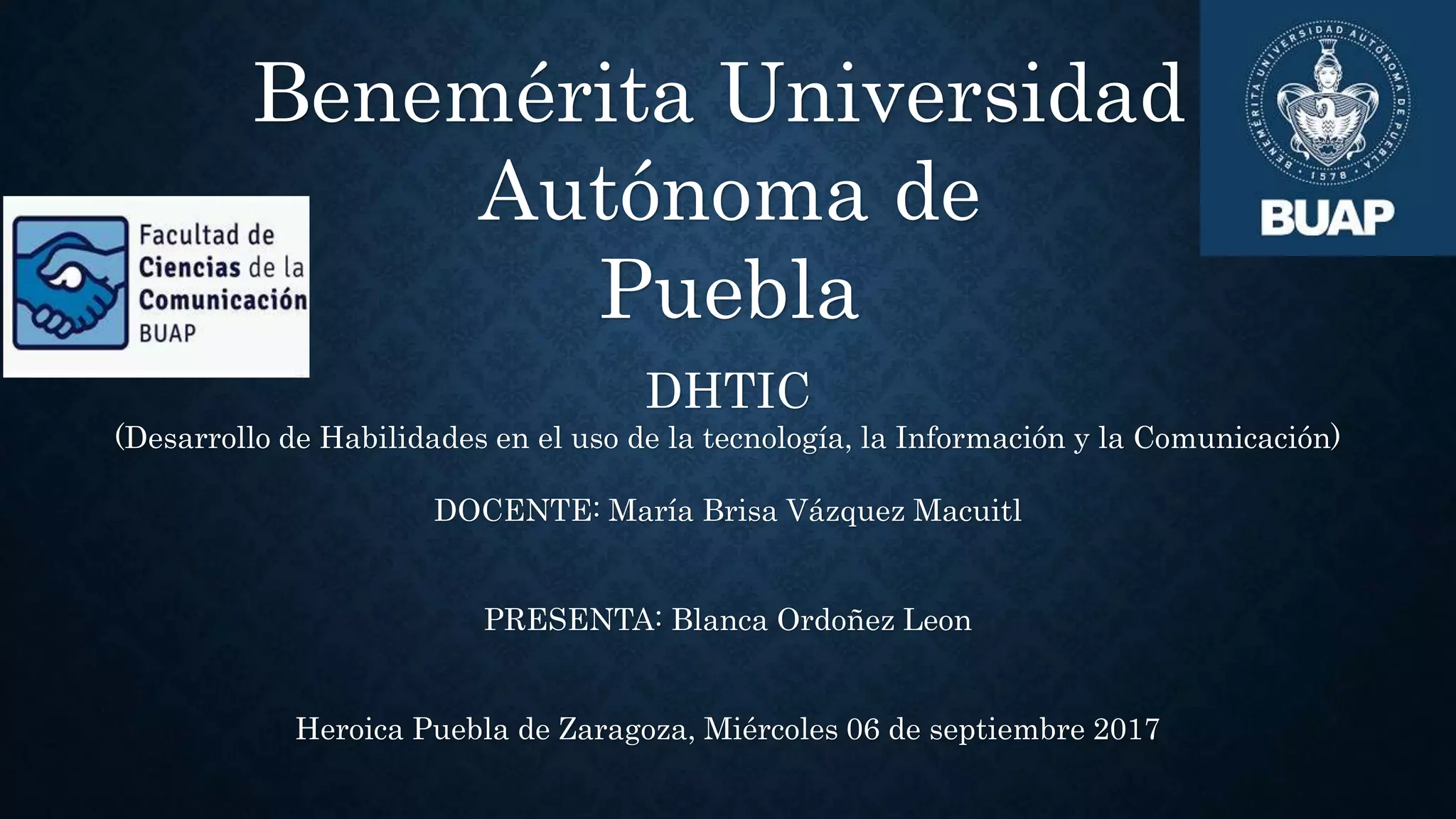 Benemérita Universidad Autónoma de Puebla

BENEMÉRITA UNIVERSIDAD AUTÓNOMA DE PUEBLA
1578
BUAP

Facultad de
Ciencias de la
Comunicación
BUAP

DHTIC
(Desarrollo de Habilidades en el uso de la tecnología, la Información y la Comunicación)

DOCENTE: María Brisa Vázquez Macuitl

PRESENTA: Blanca Ordoñez Leon

Heroica Puebla de Zaragoza, Miércoles 06 de septiembre 2017